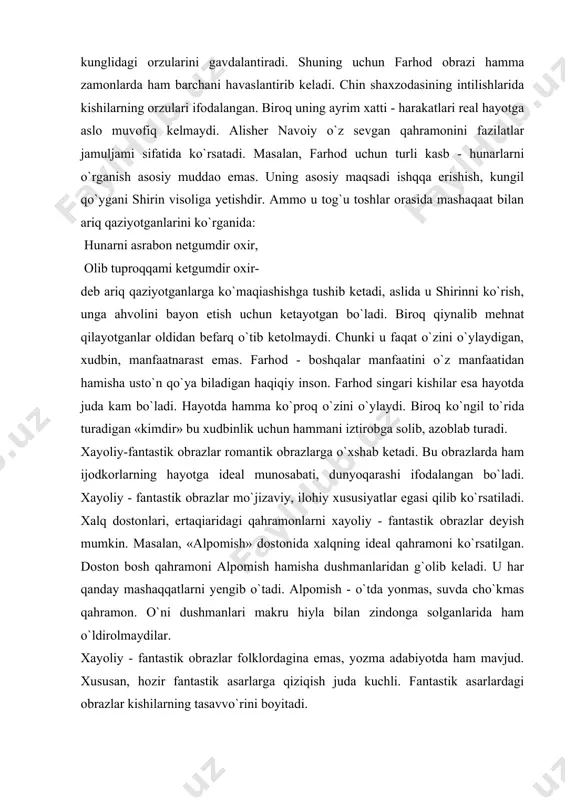 kunglidagi orzularini gavdalantiradi. Shuning uchun Farhod obrazi hamma zamonlarda ham barchani havaslantirib keladi. Chin shaxzodasining intilishlarida kishilarning orzulari ifodalangan. Biroq uning ayrim xatti - harakatlari real hayotga aslo muvofiq kelmaydi. Alisher Navoiy o`z sevgan qahramonini fazilatlar jamuljami sifatida ko`rsatadi. Masalan, Farhod uchun turli kasb - hunarlarni o`rganish asosiy muddao emas. Uning asosiy maqsadi ishqqa erishish, kungil qo`ygani Shirin visoliga yetishdir. Ammo u tog`u toshlar orasida mashaqaat bilan ariq qaziyotganlarini ko`rganida:

Hunarni asrabon netgumdir oxir,
Olib tuproqqami ketgumdir oxir-

deb ariq qaziyotganlarga ko`maqiashishga tushib ketadi, aslida u Shirinni ko`rish, unga ahvolini bayon etish uchun ketayotgan bo`ladi. Biroq qiynalib mehnat qilayotganlar oldidan befarq o`tib ketolmaydi. Chunki u faqat o`zini o`ylaydigan, xudbin, manfaatnarast emas. Farhod - boshqalar manfaatini o`z manfaatidan hamisha usto`n qo`ya biladigan haqiqiy inson. Farhod singari kishilar esa hayotda juda kam bo`ladi. Hayotda hamma ko`proq o`zini o`ylaydi. Biroq ko`ngil to`rida turadigan «kimdir» bu xudbinlik uchun hammani iztirobga solib, azoblab turadi.

Xayoliy-fantastik obrazlar romantik obrazlarga o`xshab ketadi. Bu obrazlarda ham ijodkorlarning hayotga ideal munosabati, dunyoqarashi ifodalangan bo`ladi. Xayoliy - fantastik obrazlar mo`jizaviy, ilohiy xususiyatlar egasi qilib ko`rsatiladi. Xalq dostonlari, ertaqiaridagi qahramonlarni xayoliy - fantastik obrazlar deyish mumkin. Masalan, «Alpomish» dostonida xalqning ideal qahramoni ko`rsatilgan. Doston bosh qahramoni Alpomish hamisha dushmanlaridan g`olib keladi. U har qanday mashaqqatlarni yengib o`tadi. Alpomish - o`tda yonmas, suvda cho`kmas qahramon. O`ni dushmanlari makru hiyla bilan zindonga solganlarida ham o`ldirolmaydilar.

Xayoliy - fantastik obrazlar folklordagina emas, yozma adabiyotda ham mavjud. Xususan, hozir fantastik asarlarga qiziqish juda kuchli. Fantastik asarlardagi obrazlar kishilarning tasavvo`rini boyitadi.